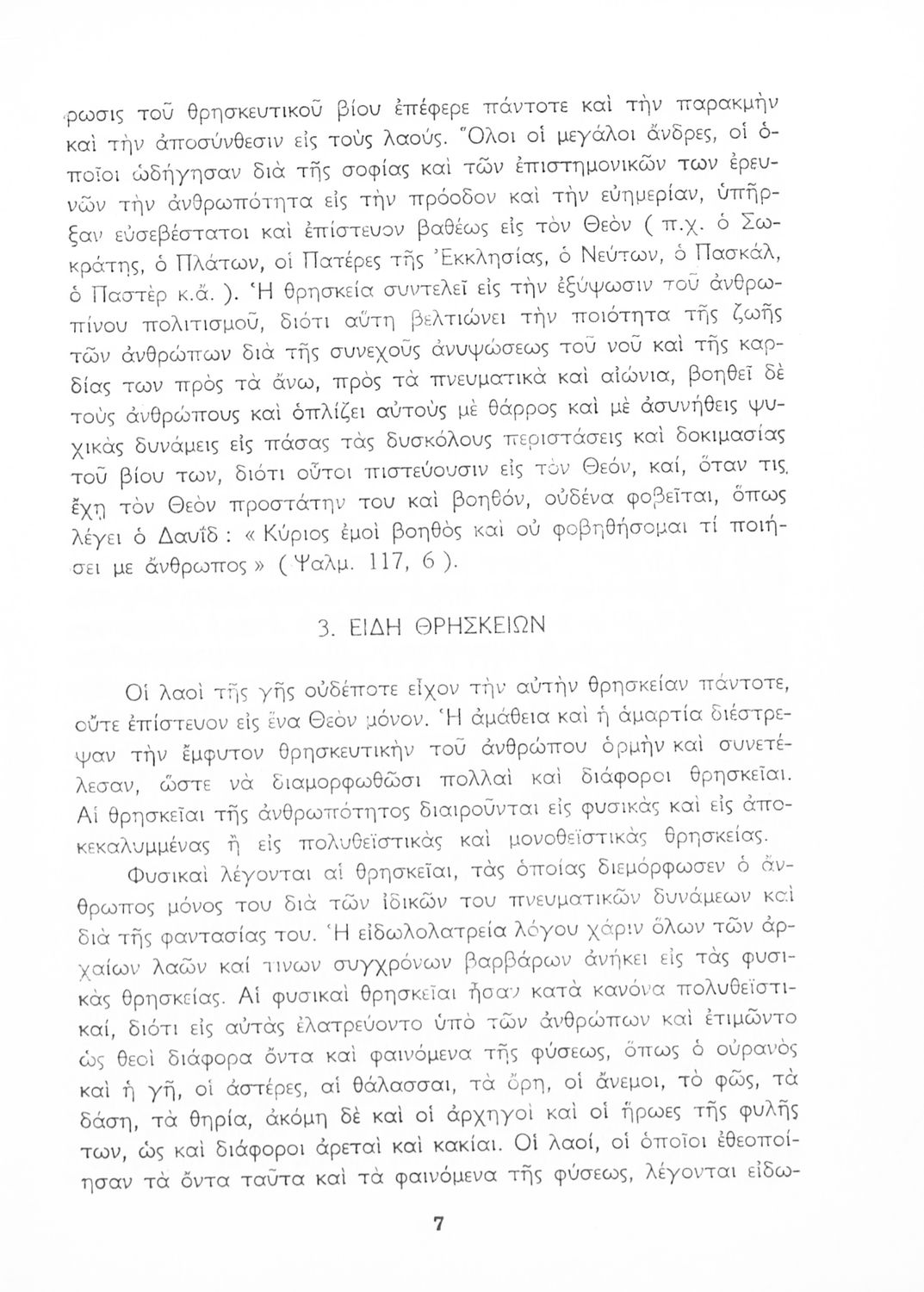 ρωσις τοῦ θρησκευτικοῦ βίου ἐπέφερε πάντοτε καὶ τὴν παρακμὴν καὶ τὴν ἀποσύνθεσιν εἰς τοὺς λαούς. Ὅλοι οἱ μεγάλοι ἄνδρες, οἱ ὁποῖοι ὡδήγησαν διὰ τῆς σοφίας καὶ τῶν ἐπιστημονικῶν των ἐρευνῶν τὴν ἀνθρωπότητα εἰς τὴν πρόοδον καὶ τὴν εὐημερίαν, ὑπῆρξαν εὐσεβέστατοι καὶ ἐπίστευον βαθέως εἰς τὸν Θεὸν ( π.χ. ὁ Σωκράτης, ὁ Πλάτων, οἱ Πατέρες τῆς Ἐκκλησίας, ὁ Νεύτων, ὁ Πασκάλ, ὁ Παστὲρ κ.ἄ. ). Ἡ θρησκεία συντελεῖ εἰς τὴν ἐξύψωσιν τοῦ ἀνθρωπίνου πολιτισμοῦ, διότι αὕτη βελτιώνει τὴν ποιότητα τῆς ζωῆς τῶν ἀνθρώπων διὰ τῆς συνεχοῦς ἀνυψώσεως τοῦ νοῦ καὶ τῆς καρδίας των πρὸς τὰ ἄνω, πρὸς τὰ πνευματικὰ καὶ αἰώνια, βοηθεῖ δὲ τοὺς ἀνθρώπους καὶ ὁπλίζει αὐτοὺς μὲ θάρρος καὶ μὲ ἀσυνήθεις ψυχικὰς δυνάμεις εἰς πάσας τὰς δυσκόλους περιστάσεις καὶ δοκιμασίας τοῦ βίου των, διότι οὗτοι πιστεύουσιν εἰς τὸν Θεόν, καί, ὅταν τις ἔχῃ τὸν Θεὸν προστάτην του καὶ βοηθόν, οὐδένα φοβεῖται, ὅπως λέγει ὁ Δαυΐδ : « Κύριος ἐμοὶ βοηθὸς καὶ οὐ φοβηθήσομαι τί ποιήσει με ἄνθρωπος » ( Ψαλμ. 117, 6 ).

3. ΕΙΔΗ ΘΡΗΣΚΕΙΩΝ

Οἱ λαοὶ τῆς γῆς οὐδέποτε εἶχον τὴν αὐτὴν θρησκείαν πάντοτε, οὔτε ἐπίστευον εἰς ἕνα Θεὸν μόνον. Ἡ ἀμάθεια καὶ ἡ ἁμαρτία διέστρεψαν τὴν ἔμφυτον θρησκευτικὴν τοῦ ἀνθρώπου ὁρμὴν καὶ συνετέλεσαν, ὥστε νὰ διαμορφωθῶσι πολλαὶ καὶ διάφοροι θρησκεῖαι. Αἱ θρησκεῖαι τῆς ἀνθρωπότητος διαιροῦνται εἰς φυσικὰς καὶ εἰς ἀποκεκαλυμμένας ἢ εἰς πολυθεϊστικὰς καὶ μονοθεϊστικὰς θρησκείας.

Φυσικαὶ λέγονται αἱ θρησκεῖαι, τὰς ὁποίας διεμόρφωσεν ὁ ἄνθρωπος μόνος του διὰ τῶν ἰδικῶν του πνευματικῶν δυνάμεων καὶ διὰ τῆς φαντασίας του. Ἡ εἰδωλολατρεία λόγου χάριν ὅλων τῶν ἀρχαίων λαῶν καὶ τινων συγχρόνων βαρβάρων ἀνήκει εἰς τὰς φυσικὰς θρησκείας. Αἱ φυσικαὶ θρησκεῖαι ἦσαν κατὰ κανόνα πολυθεϊστικαί, διότι εἰς αὐτὰς ἐλατρεύοντο ὑπὸ τῶν ἀνθρώπων καὶ ἐτιμῶντο ὡς θεοὶ διάφορα ὄντα καὶ φαινόμενα τῆς φύσεως, ὅπως ὁ οὐρανὸς καὶ ἡ γῆ, οἱ ἀστέρες, αἱ θάλασσαι, τὰ ὄρη, οἱ ἄνεμοι, τὸ φῶς, τὰ δάση, τὰ θηρία, ἀκόμη δὲ καὶ οἱ ἀρχηγοὶ καὶ οἱ ἥρωες τῆς φυλῆς των, ὡς καὶ διάφοροι ἀρεταὶ καὶ κακίαι. Οἱ λαοί, οἱ ὁποῖοι ἐθεοποίησαν τὰ ὄντα ταῦτα καὶ τὰ φαινόμενα τῆς φύσεως, λέγονται εἰδω-

7